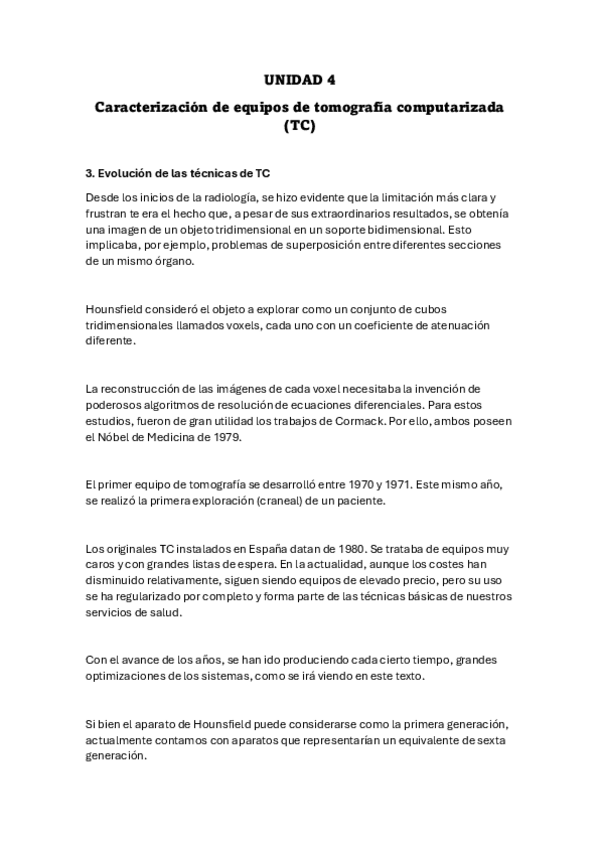 UNIDAD 4

Caracterización de equipos de tomografía computarizada (TC)

3. Evolución de las técnicas de TC

Desde los inicios de la radiología, se hizo evidente que la limitación más clara y frustran te era el hecho que, a pesar de sus extraordinarios resultados, se obtenía una imagen de un objeto tridimensional en un soporte bidimensional. Esto implicaba, por ejemplo, problemas de superposición entre diferentes secciones de un mismo órgano.

Hounsfield consideró el objeto a explorar como un conjunto de cubos tridimensionales llamados voxels, cada uno con un coeficiente de atenuación diferente.

La reconstrucción de las imágenes de cada voxel necesitaba la invención de poderosos algoritmos de resolución de ecuaciones diferenciales. Para estos estudios, fueron de gran utilidad los trabajos de Cormack. Por ello, ambos poseen el Nóbel de Medicina de 1979.

El primer equipo de tomografía se desarrolló entre 1970 y 1971. Este mismo año, se realizó la primera exploración (craneal) de un paciente.

Los originales TC instalados en España datan de 1980. Se trataba de equipos muy caros y con grandes listas de espera. En la actualidad, aunque los costes han disminuido relativamente, siguen siendo equipos de elevado precio, pero su uso se ha regularizado por completo y forma parte de las técnicas básicas de nuestros servicios de salud.

Con el avance de los años, se han ido produciendo cada cierto tiempo, grandes optimizaciones de los sistemas, como se irá viendo en este texto.

Si bien el aparato de Hounsfield puede considerarse como la primera generación, actualmente contamos con aparatos que representarían un equivalente de sexta generación.